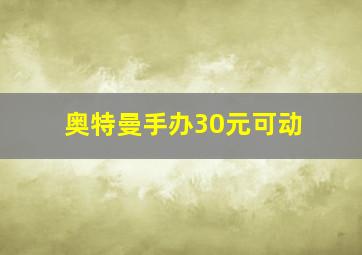 奥特曼手办30元可动